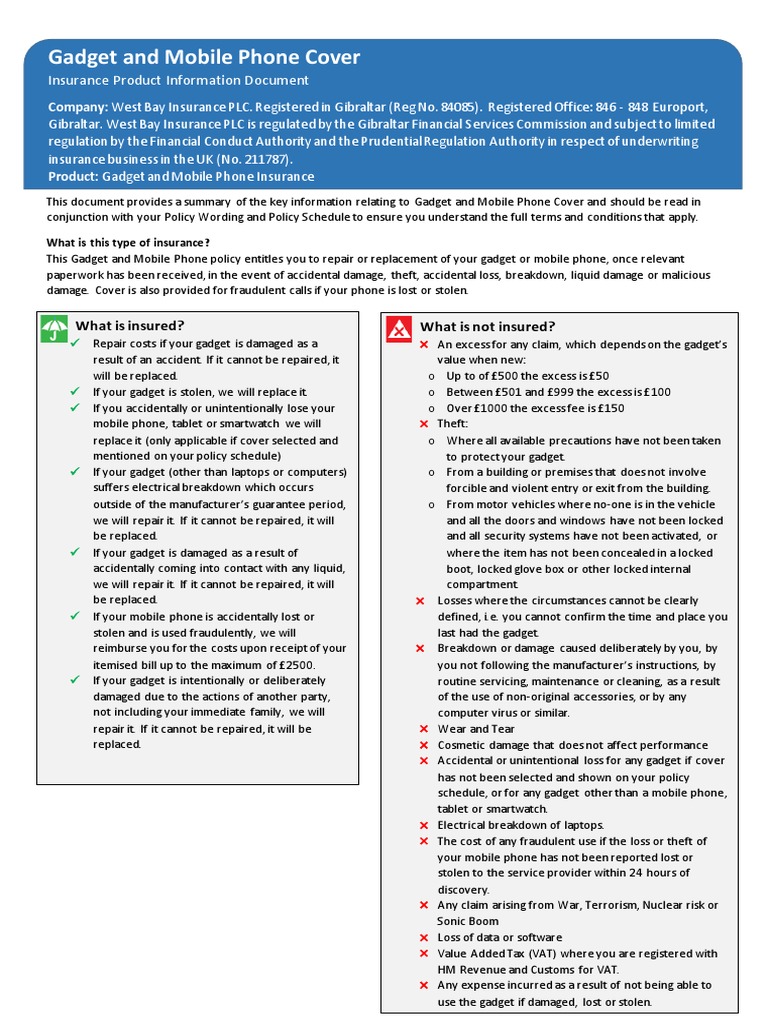 Gadget and Mobile Phone Cover
Insurance Product Information Document

Company: West Bay Insurance PLC. Registered in Gibraltar (Reg No. 84085). Registered Office: 846 - 848 Europort, Gibraltar. West Bay Insurance PLC is regulated by the Gibraltar Financial Services Commission and subject to limited regulation by the Financial Conduct Authority and the Prudential Regulation Authority in respect of underwriting insurance business in the UK (No. 211787).
Product: Gadget and Mobile Phone Insurance

This document provides a summary of the key information relating to Gadget and Mobile Phone Cover and should be read in conjunction with your Policy Wording and Policy Schedule to ensure you understand the full terms and conditions that apply.

What is this type of insurance?
This Gadget and Mobile Phone policy entitles you to repair or replacement of your gadget or mobile phone, once relevant paperwork has been received, in the event of accidental damage, theft, accidental loss, breakdown, liquid damage or malicious damage. Cover is also provided for fraudulent calls if your phone is lost or stolen.

What is insured?
✓ Repair costs if your gadget is damaged as a result of an accident. If it cannot be repaired, it will be replaced.
✓ If your gadget is stolen, we will replace it.
✓ If you accidentally or unintentionally lose your mobile phone, tablet or smartwatch we will replace it (only applicable if cover selected and mentioned on your policy schedule)
✓ If your gadget (other than laptops or computers) suffers electrical breakdown which occurs outside of the manufacturer's guarantee period, we will repair it. If it cannot be repaired, it will be replaced.
✓ If your gadget is damaged as a result of accidentally coming into contact with any liquid, we will repair it. If it cannot be repaired, it will be replaced.
✓ If your mobile phone is accidentally lost or stolen and is used fraudulently, we will reimburse you for the costs upon receipt of your itemised bill up to the maximum of £2500.
✓ If your gadget is intentionally or deliberately damaged due to the actions of another party, not including your immediate family, we will repair it. If it cannot be repaired, it will be replaced.

What is not insured?
✗ An excess for any claim, which depends on the gadget's value when new:
o Up to of £500 the excess is £50
o Between £501 and £999 the excess is £100
o Over £1000 the excess fee is £150
✗ Theft:
o Where all available precautions have not been taken to protect your gadget.
o From a building or premises that does not involve forcible and violent entry or exit from the building.
o From motor vehicles where no-one is in the vehicle and all the doors and windows have not been locked and all security systems have not been activated, or where the item has not been concealed in a locked boot, locked glove box or other locked internal compartment.
✗ Losses where the circumstances cannot be clearly defined, i.e. you cannot confirm the time and place you last had the gadget.
✗ Breakdown or damage caused deliberately by you, by you not following the manufacturer's instructions, by routine servicing, maintenance or cleaning, as a result of the use of non-original accessories, or by any computer virus or similar.
✗ Wear and Tear
✗ Cosmetic damage that does not affect performance
✗ Accidental or unintentional loss for any gadget if cover has not been selected and shown on your policy schedule, or for any gadget other than a mobile phone, tablet or smartwatch.
✗ Electrical breakdown of laptops.
✗ The cost of any fraudulent use if the loss or theft of your mobile phone has not been reported lost or stolen to the service provider within 24 hours of discovery.
✗ Any claim arising from War, Terrorism, Nuclear risk or Sonic Boom
✗ Loss of data or software
✗ Value Added Tax (VAT) where you are registered with HM Revenue and Customs for VAT.
✗ Any expense incurred as a result of not being able to use the gadget if damaged, lost or stolen.